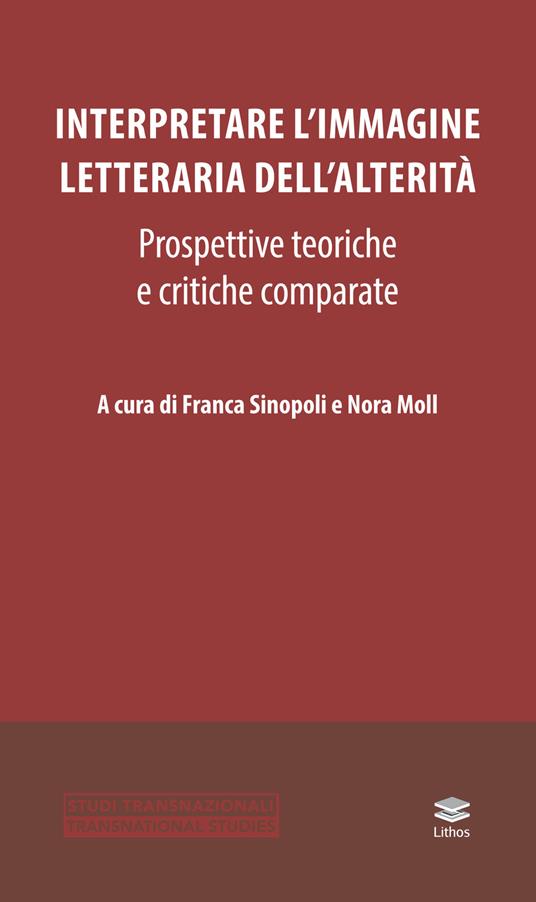 INTERPRETARE L'IMMAGINE LETTERARIA DELL'ALTERITÀ

Prospettive teoriche e critiche comparate

A cura di Franca Sinopoli e Nora Moll

STUDI TRANSNAZIONALI
TRANSNATIONAL STUDIES

Lithos